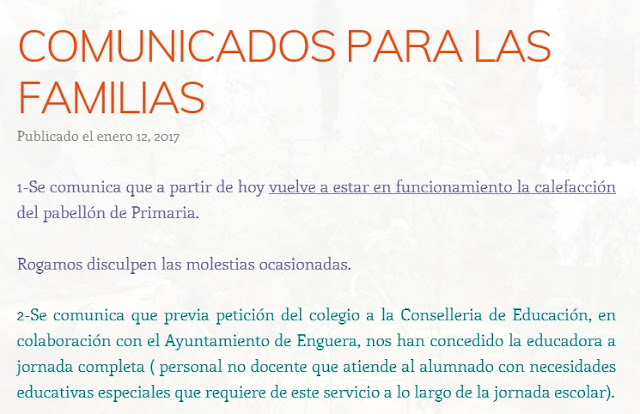 COMUNICADOS PARA LAS FAMILIAS

Publicado el enero 12, 2017

1-Se comunica que a partir de hoy vuelve a estar en funcionamiento la calefacción del pabellón de Primaria.

Rogamos disculpen las molestias ocasionadas.

2-Se comunica que previa petición del colegio a la Conselleria de Educación, en colaboración con el Ayuntamiento de Enguera, nos han concedido la educadora a jornada completa ( personal no docente que atiende al alumnado con necesidades educativas especiales que requiere de este servicio a lo largo de la jornada escolar).